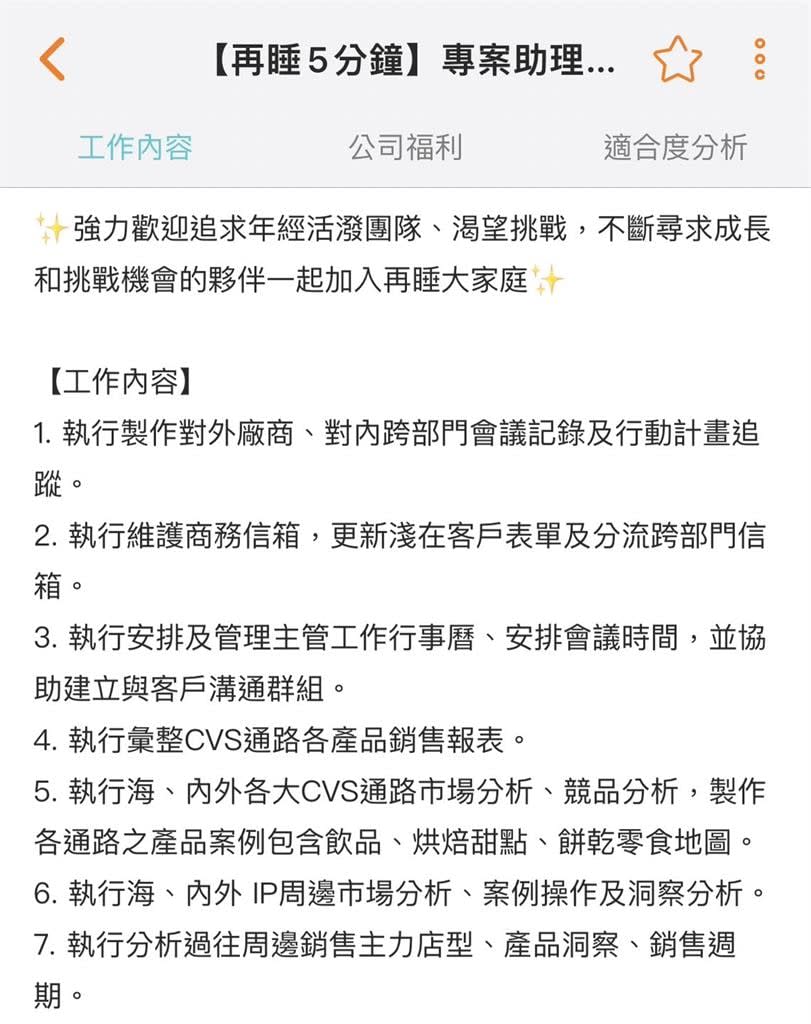 【再睡5分鐘】專案助理...

工作內容　公司福利　適合度分析

✨強力歡迎追求年經活潑團隊、渴望挑戰，不斷尋求成長和挑戰機會的夥伴一起加入再睡大家庭✨

【工作內容】
1. 執行製作對外廠商、對內跨部門會議記錄及行動計畫追蹤。
2. 執行維護商務信箱，更新淺在客戶表單及分流跨部門信箱。
3. 執行安排及管理主管工作行事曆、安排會議時間，並協助建立與客戶溝通群組。
4. 執行彙整CVS通路各產品銷售報表。
5. 執行海、內外各大CVS通路市場分析、競品分析，製作各通路之產品案例包含飲品、烘焙甜點、餅乾零食地圖。
6. 執行海、內外 IP周邊市場分析、案例操作及洞察分析。
7. 執行分析過往周邊銷售主力店型、產品洞察、銷售週期。